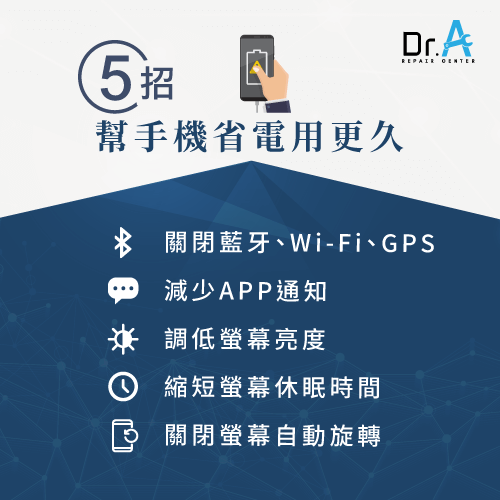 Dr.A
REPAIR CENTER

5招
幫手機省電用更久

關閉藍牙、Wi-Fi、GPS

減少APP通知

調低螢幕亮度

縮短螢幕休眠時間

關閉螢幕自動旋轉